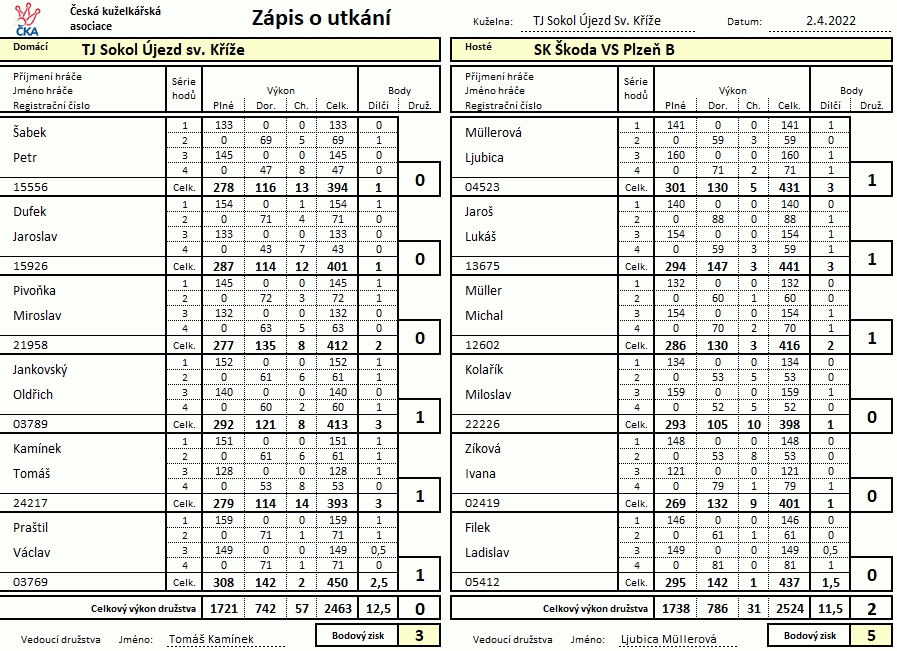 ČKA Česká kuželkářská asociace

Zápis o utkání

Kuželna: TJ Sokol Újezd Sv. Kříže Datum: 2.4.2022

Domácí TJ Sokol Újezd sv. Kříže

| Příjmení hráče Jméno hráče Registrační číslo | Série hodů | Plné | Dor. | Ch. | Celk. | Dílčí | Druž. |
|---|---|---|---|---|---|---|---|
| Šabek | 1 | 133 | 0 | 0 | 133 | 0 | |
| | 2 | 0 | 69 | 5 | 69 | 1 | |
| Petr | 3 | 145 | 0 | 0 | 145 | 0 | |
| | 4 | 0 | 47 | 8 | 47 | 0 | |
| 15556 | Celk. | 278 | 116 | 13 | 394 | 1 | 0 |
| Dufek | 1 | 154 | 0 | 1 | 154 | 1 | |
| | 2 | 0 | 71 | 4 | 71 | 0 | |
| Jaroslav | 3 | 133 | 0 | 0 | 133 | 0 | |
| | 4 | 0 | 43 | 7 | 43 | 0 | |
| 15926 | Celk. | 287 | 114 | 12 | 401 | 1 | 0 |
| Pivoňka | 1 | 145 | 0 | 0 | 145 | 1 | |
| | 2 | 0 | 72 | 3 | 72 | 1 | |
| Miroslav | 3 | 132 | 0 | 0 | 132 | 0 | |
| | 4 | 0 | 63 | 5 | 63 | 0 | |
| 21958 | Celk. | 277 | 135 | 8 | 412 | 2 | 0 |
| Jankovský | 1 | 152 | 0 | 0 | 152 | 1 | |
| | 2 | 0 | 61 | 6 | 61 | 1 | |
| Oldřich | 3 | 140 | 0 | 0 | 140 | 0 | |
| | 4 | 0 | 60 | 2 | 60 | 1 | |
| 03789 | Celk. | 292 | 121 | 8 | 413 | 3 | 1 |
| Kamínek | 1 | 151 | 0 | 0 | 151 | 1 | |
| | 2 | 0 | 61 | 6 | 61 | 1 | |
| Tomáš | 3 | 128 | 0 | 0 | 128 | 1 | |
| | 4 | 0 | 53 | 8 | 53 | 0 | |
| 24217 | Celk. | 279 | 114 | 14 | 393 | 3 | 1 |
| Praštil | 1 | 159 | 0 | 0 | 159 | 1 | |
| | 2 | 0 | 71 | 1 | 71 | 1 | |
| Václav | 3 | 149 | 0 | 0 | 149 | 0,5 | |
| | 4 | 0 | 71 | 1 | 71 | 0 | |
| 03769 | Celk. | 308 | 142 | 2 | 450 | 2,5 | 1 |
| Celkový výkon družstva | | 1721 | 742 | 57 | 2463 | 12,5 | 0 |

Vedoucí družstva Jméno: Tomáš Kamínek Bodový zisk 3

Hosté SK Škoda VS Plzeň B

| Příjmení hráče Jméno hráče Registrační číslo | Série hodů | Plné | Dor. | Ch. | Celk. | Dílčí | Druž. |
|---|---|---|---|---|---|---|---|
| Müllerová | 1 | 141 | 0 | 0 | 141 | 1 | |
| | 2 | 0 | 59 | 3 | 59 | 0 | |
| Ljubica | 3 | 160 | 0 | 0 | 160 | 1 | |
| | 4 | 0 | 71 | 2 | 71 | 1 | |
| 04523 | Celk. | 301 | 130 | 5 | 431 | 3 | 1 |
| Jaroš | 1 | 140 | 0 | 0 | 140 | 0 | |
| | 2 | 0 | 88 | 0 | 88 | 1 | |
| Lukáš | 3 | 154 | 0 | 0 | 154 | 1 | |
| | 4 | 0 | 59 | 3 | 59 | 1 | |
| 13675 | Celk. | 294 | 147 | 3 | 441 | 3 | 1 |
| Müller | 1 | 132 | 0 | 0 | 132 | 0 | |
| | 2 | 0 | 60 | 1 | 60 | 0 | |
| Michal | 3 | 154 | 0 | 0 | 154 | 1 | |
| | 4 | 0 | 70 | 2 | 70 | 1 | |
| 12602 | Celk. | 286 | 130 | 3 | 416 | 2 | 1 |
| Kolařík | 1 | 134 | 0 | 0 | 134 | 0 | |
| | 2 | 0 | 53 | 5 | 53 | 0 | |
| Miloslav | 3 | 159 | 0 | 0 | 159 | 1 | |
| | 4 | 0 | 52 | 5 | 52 | 0 | |
| 22226 | Celk. | 293 | 105 | 10 | 398 | 1 | 0 |
| Zíková | 1 | 148 | 0 | 0 | 148 | 0 | |
| | 2 | 0 | 53 | 8 | 53 | 0 | |
| Ivana | 3 | 121 | 0 | 0 | 121 | 0 | |
| | 4 | 0 | 79 | 1 | 79 | 1 | |
| 02419 | Celk. | 269 | 132 | 9 | 401 | 1 | 0 |
| Filek | 1 | 146 | 0 | 0 | 146 | 0 | |
| | 2 | 0 | 61 | 1 | 61 | 0 | |
| Ladislav | 3 | 149 | 0 | 0 | 149 | 0,5 | |
| | 4 | 0 | 81 | 0 | 81 | 1 | |
| 05412 | Celk. | 295 | 142 | 1 | 437 | 1,5 | 0 |
| Celkový výkon družstva | | 1738 | 786 | 31 | 2524 | 11,5 | 2 |

Vedoucí družstva Jméno: Ljubica Müllerová Bodový zisk 5